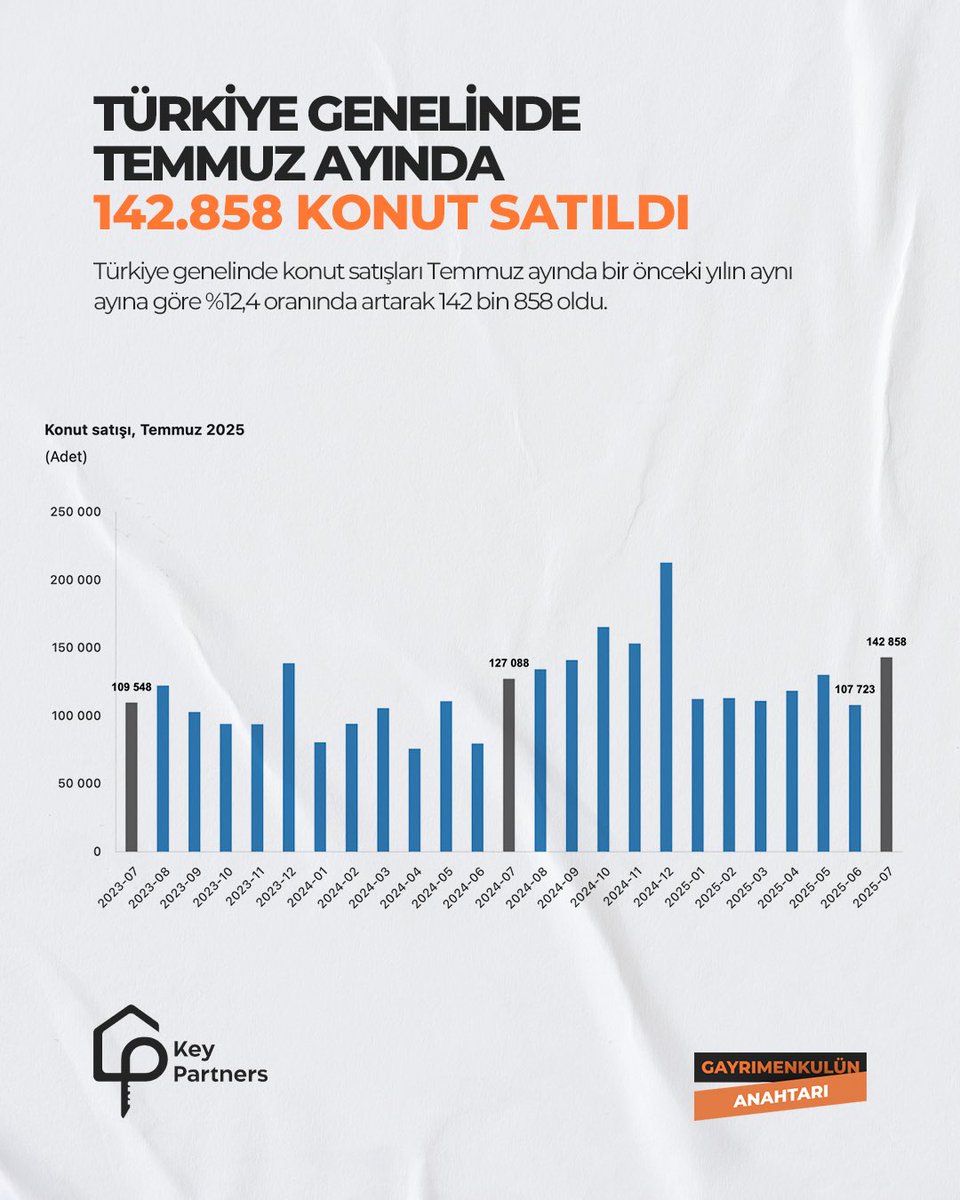 TÜRKİYE GENELİNDE TEMMUZ AYINDA 142.858 KONUT SATILDI

Türkiye genelinde konut satışları Temmuz ayında bir önceki yılın aynı ayına göre %12,4 oranında artarak 142 bin 858 oldu.

Konut satışı, Temmuz 2025
(Adet)

250 000
200 000
150 000
100 000
50 000
0

109 548
127 088
107 723
142 858

2023-07
2023-08
2023-09
2023-10
2023-11
2023-12
2024-01
2024-02
2024-03
2024-04
2024-05
2024-06
2024-07
2024-08
2024-09
2024-10
2024-11
2024-12
2025-01
2025-02
2025-03
2025-04
2025-05
2025-06
2025-07

Key Partners

GAYRIMENKULÜN ANAHTARI